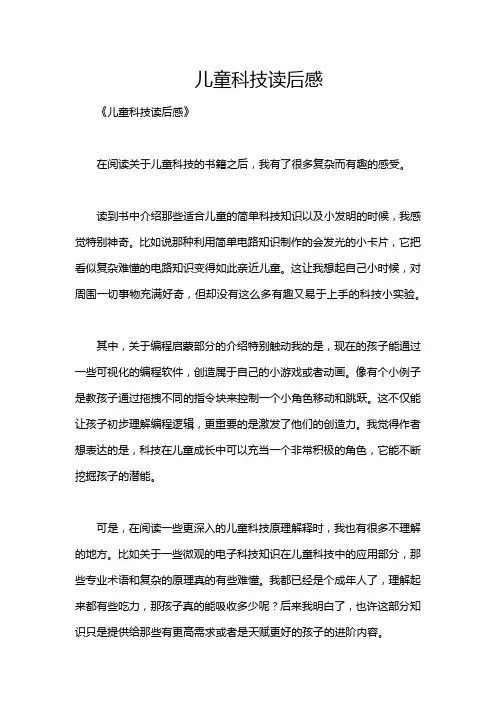 儿童科技读后感

《儿童科技读后感》

在阅读关于儿童科技的书籍之后，我有了很多复杂而有趣的感受。

读到书中介绍那些适合儿童的简单科技知识以及小发明的时候，我感觉特别神奇。比如说那种利用简单电路知识制作的会发光的小卡片，它把看似复杂难懂的电路知识变得如此亲近儿童。这让我想起自己小时候，对周围一切事物充满好奇，但却没有这么多有趣又易于上手的科技小实验。

其中，关于编程启蒙部分的介绍特别触动我的是，现在的孩子能通过一些可视化的编程软件，创造属于自己的小游戏或者动画。像有个小例子是教孩子通过拖拽不同的指令块来控制一个小角色移动和跳跃。这不仅能让孩子初步理解编程逻辑，更重要的是激发了他们的创造力。我觉得作者想表达的是，科技在儿童成长中可以充当一个非常积极的角色，它能不断挖掘孩子的潜能。

可是，在阅读一些更深入的儿童科技原理解释时，我也有很多不理解的地方。比如关于一些微观的电子科技知识在儿童科技中的应用部分，那些专业术语和复杂的原理真的有些难懂。我都已经是个成年人了，理解起来都有些吃力，那孩子真的能吸收多少呢？后来我明白了，也许这部分知识只是提供给那些有更高需求或者是天赋更好的孩子的进阶内容。